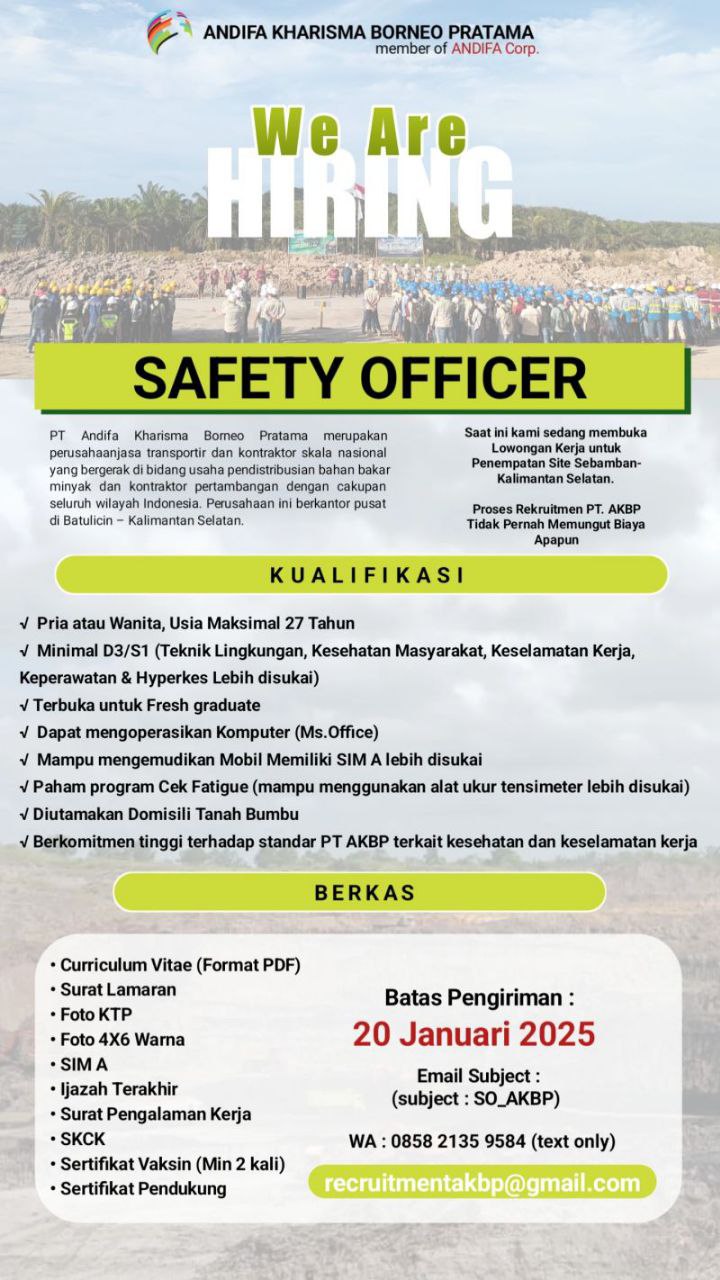 ANDIFA KHARISMA BORNEO PRATAMA
member of ANDIFA Corp.

We Are
HIRING

SAFETY OFFICER

PT Andifa Kharisma Borneo Pratama merupakan perusahaanjasa transportir dan kontraktor skala nasional yang bergerak di bidang usaha pendistribusian bahan bakar minyak dan kontraktor pertambangan dengan cakupan seluruh wilayah Indonesia. Perusahaan ini berkantor pusat di Batulicin – Kalimantan Selatan.

Saat ini kami sedang membuka Lowongan Kerja untuk Penempatan Site Sebamban-Kalimantan Selatan.

Proses Rekruitmen PT. AKBP Tidak Pernah Memungut Biaya Apapun

KUALIFIKASI

√ Pria atau Wanita, Usia Maksimal 27 Tahun
√ Minimal D3/S1 (Teknik Lingkungan, Kesehatan Masyarakat, Keselamatan Kerja, Keperawatan & Hyperkes Lebih disukai)
√ Terbuka untuk Fresh graduate
√ Dapat mengoperasikan Komputer (Ms.Office)
√ Mampu mengemudikan Mobil Memiliki SIM A lebih disukai
√ Paham program Cek Fatigue (mampu menggunakan alat ukur tensimeter lebih disukai)
√ Diutamakan Domisili Tanah Bumbu
√ Berkomitmen tinggi terhadap standar PT AKBP terkait kesehatan dan keselamatan kerja

BERKAS

• Curriculum Vitae (Format PDF)
• Surat Lamaran
• Foto KTP
• Foto 4X6 Warna
• SIM A
• Ijazah Terakhir
• Surat Pengalaman Kerja
• SKCK
• Sertifikat Vaksin (Min 2 kali)
• Sertifikat Pendukung

Batas Pengiriman :
20 Januari 2025

Email Subject :
(subject : SO_AKBP)

WA : 0858 2135 9584 (text only)

recruitmentakbp@gmail.com